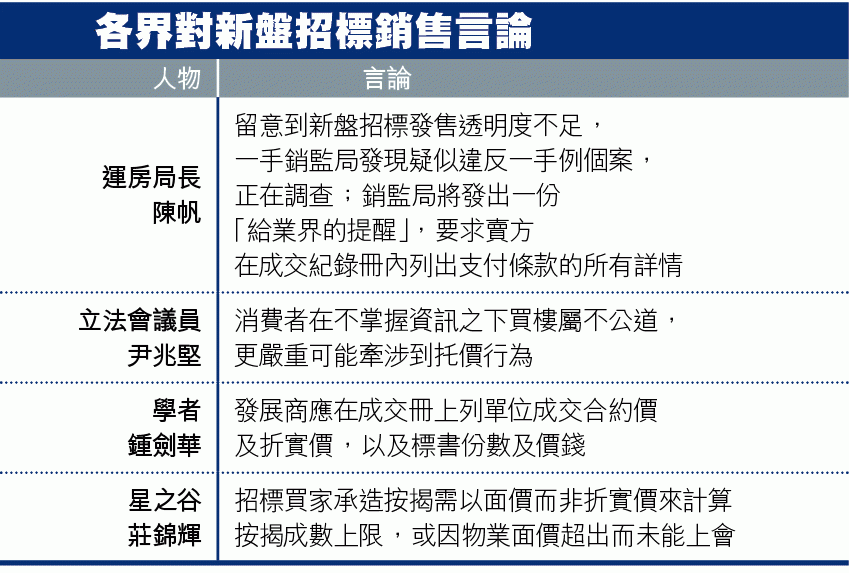 各界對新盤招標銷售言論

| 人物 | 言論 |
|---|---|
| 運房局長 陳帆 | 留意到新盤招標發售透明度不足，一手銷監局發現疑似違反一手例個案，正在調查；銷監局將發出一份「給業界的提醒」，要求賣方在成交紀錄冊內列出支付條款的所有詳情 |
| 立法會議員 尹兆堅 | 消費者在不掌握資訊之下買樓屬不公道，更嚴重可能牽涉到托價行為 |
| 學者 鍾劍華 | 發展商應在成交冊上列單位成交合約價及折實價，以及標書份數及價錢 |
| 星之谷 莊錦輝 | 招標買家承造按揭需以面價而非折實價來計算按揭成數上限，或因物業面價超出而未能上會 |